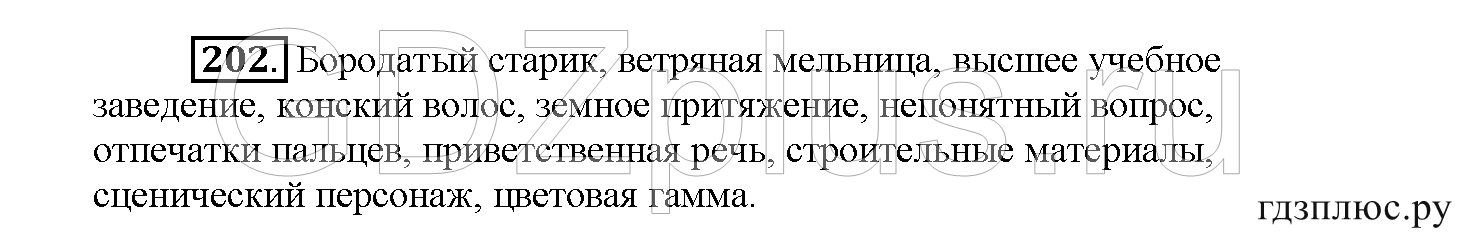 202. Бородатый старик, ветряная мельница, высшее учебное заведение, конский волос, земное притяжение, непонятный вопрос, отпечатки пальцев, приветственная речь, строительные материалы, сценический персонаж, цветовая гамма.

GDZplus.ru

гдзплюс.ру